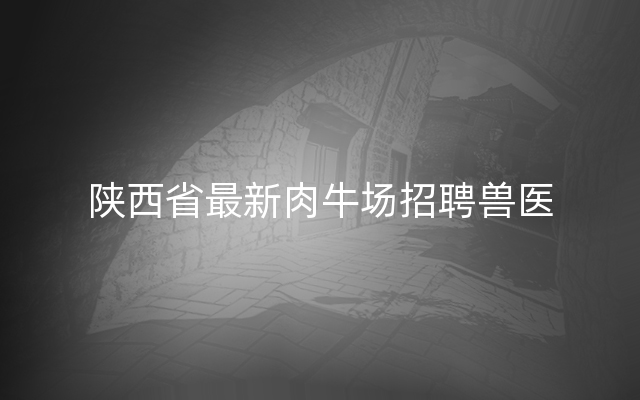 陕西省最新肉牛场招聘兽医